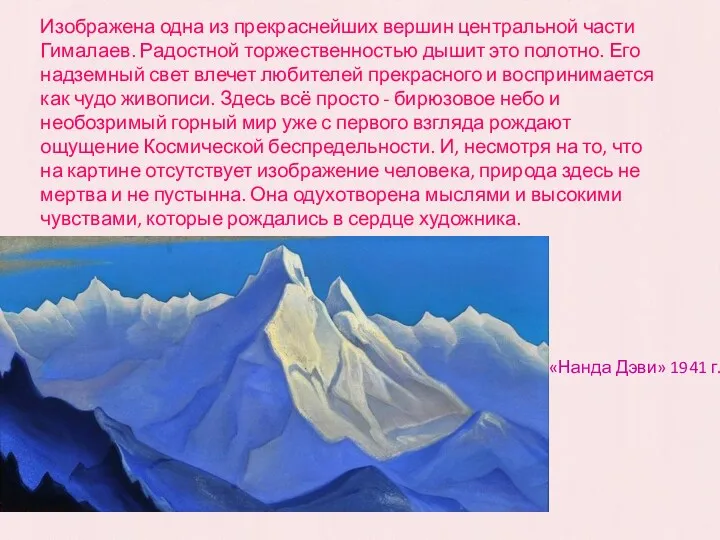 Изображена одна из прекраснейших вершин центральной части Гималаев. Радостной торжественностью дышит это полотно. Его надземный свет влечет любителей прекрасного и воспринимается как чудо живописи. Здесь всё просто - бирюзовое небо и необозримый горный мир уже с первого взгляда рождают ощущение Космической беспредельности. И, несмотря на то, что на картине отсутствует изображение человека, природа здесь не мертва и не пустынна. Она одухотворена мыслями и высокими чувствами, которые рождались в сердце художника.

«Нанда Дэви» 1941 г.